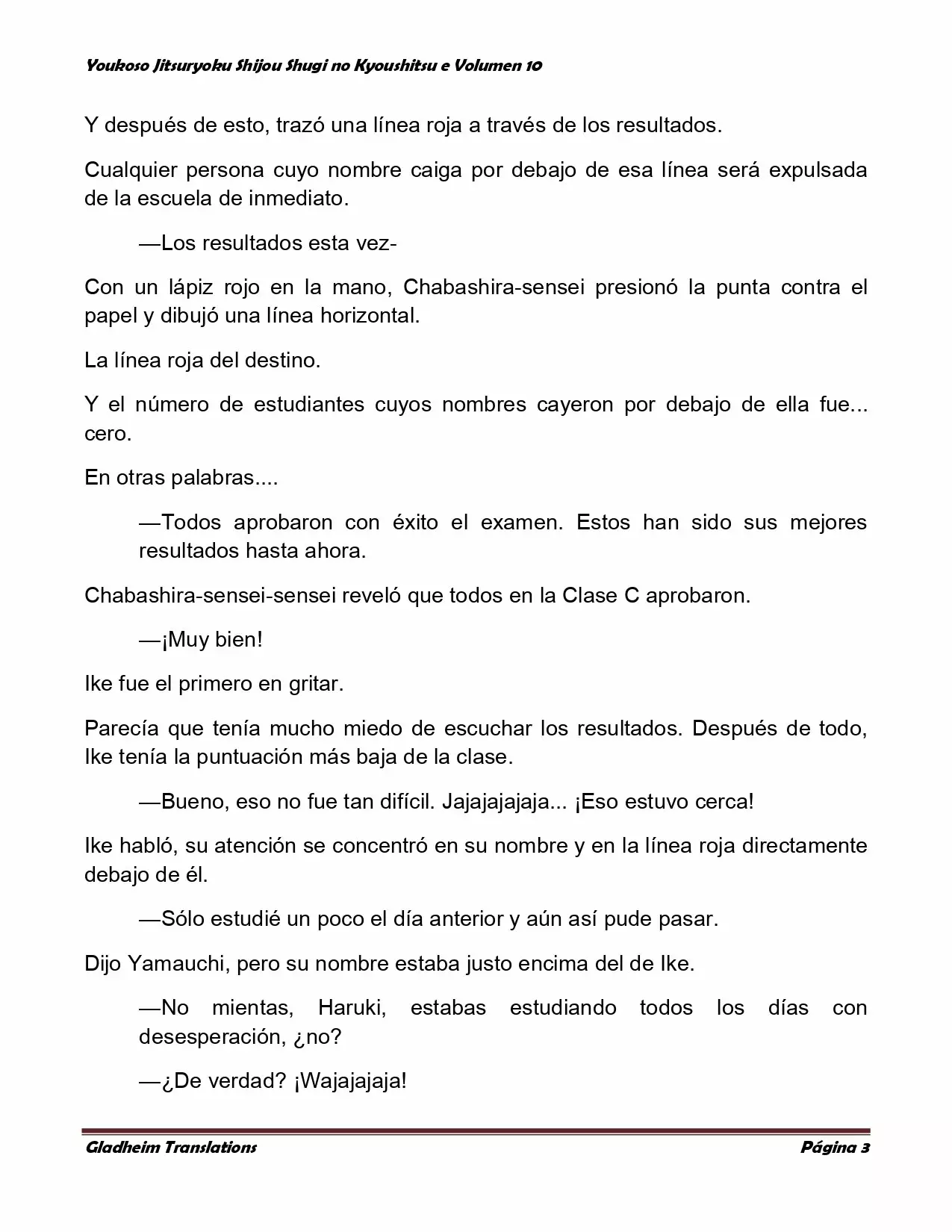 Youkoso Jitsuryoku Shijou Shugi no Kyoushitsu e Volumen 10

Y después de esto, trazó una línea roja a través de los resultados.

Cualquier persona cuyo nombre caiga por debajo de esa línea será expulsada de la escuela de inmediato.

—Los resultados esta vez-

Con un lápiz rojo en la mano, Chabashira-sensei presionó la punta contra el papel y dibujó una línea horizontal.

La línea roja del destino.

Y el número de estudiantes cuyos nombres cayeron por debajo de ella fue... cero.

En otras palabras....

—Todos aprobaron con éxito el examen. Estos han sido sus mejores resultados hasta ahora.

Chabashira-sensei-sensei reveló que todos en la Clase C aprobaron.

—¡Muy bien!

Ike fue el primero en gritar.

Parecía que tenía mucho miedo de escuchar los resultados. Después de todo, Ike tenía la puntuación más baja de la clase.

—Bueno, eso no fue tan difícil. Jajajajajaja... ¡Eso estuvo cerca!

Ike habló, su atención se concentró en su nombre y en la línea roja directamente debajo de él.

—Sólo estudié un poco el día anterior y aún así pude pasar.

Dijo Yamauchi, pero su nombre estaba justo encima del de Ike.

—No mientas, Haruki, estabas estudiando todos los días con desesperación, ¿no?

—¿De verdad? ¡Wajajajaja!

Gladheim Translations Página 3